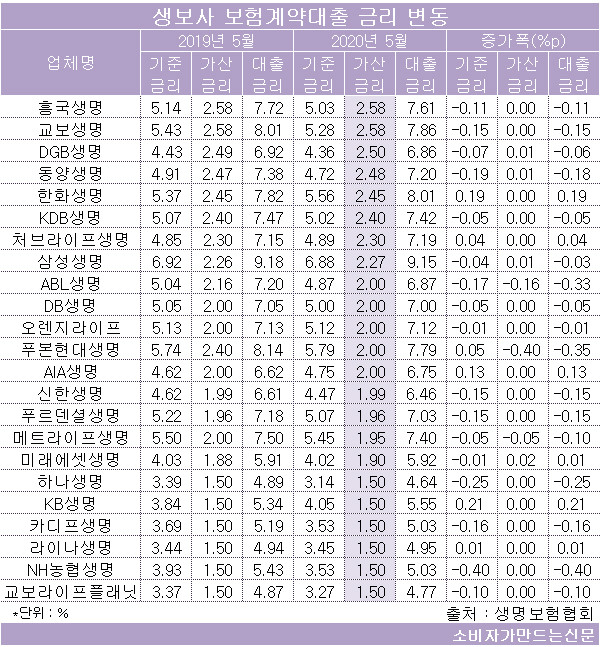 생보사 보험계약대출 금리 변동

| 업체명 | 2019년 5월 기준금리 | 2019년 5월 가산금리 | 2019년 5월 대출금리 | 2020년 5월 기준금리 | 2020년 5월 가산금리 | 2020년 5월 대출금리 | 증가폭(%p) 기준금리 | 증가폭(%p) 가산금리 | 증가폭(%p) 대출금리 |
|---|---|---|---|---|---|---|---|---|---|
| 흥국생명 | 5.14 | 2.58 | 7.72 | 5.03 | 2.58 | 7.61 | -0.11 | 0.00 | -0.11 |
| 교보생명 | 5.43 | 2.58 | 8.01 | 5.28 | 2.58 | 7.86 | -0.15 | 0.00 | -0.15 |
| DGB생명 | 4.43 | 2.49 | 6.92 | 4.36 | 2.50 | 6.86 | -0.07 | 0.01 | -0.06 |
| 동양생명 | 4.91 | 2.47 | 7.38 | 4.72 | 2.48 | 7.20 | -0.19 | 0.01 | -0.18 |
| 한화생명 | 5.37 | 2.45 | 7.82 | 5.56 | 2.45 | 8.01 | 0.19 | 0.00 | 0.19 |
| KDB생명 | 5.07 | 2.40 | 7.47 | 5.02 | 2.40 | 7.42 | -0.05 | 0.00 | -0.05 |
| 처브라이프생명 | 4.85 | 2.30 | 7.15 | 4.89 | 2.30 | 7.19 | 0.04 | 0.00 | 0.04 |
| 삼성생명 | 6.92 | 2.26 | 9.18 | 6.88 | 2.27 | 9.15 | -0.04 | 0.01 | -0.03 |
| ABL생명 | 5.04 | 2.16 | 7.20 | 4.87 | 2.00 | 6.87 | -0.17 | -0.16 | -0.33 |
| DB생명 | 5.05 | 2.00 | 7.05 | 5.00 | 2.00 | 7.00 | -0.05 | 0.00 | -0.05 |
| 오렌지라이프 | 5.13 | 2.00 | 7.13 | 5.12 | 2.00 | 7.12 | -0.01 | 0.00 | -0.01 |
| 푸본현대생명 | 5.74 | 2.40 | 8.14 | 5.79 | 2.00 | 7.79 | 0.05 | -0.40 | -0.35 |
| AIA생명 | 4.62 | 2.00 | 6.62 | 4.75 | 2.00 | 6.75 | 0.13 | 0.00 | 0.13 |
| 신한생명 | 4.62 | 1.99 | 6.61 | 4.47 | 1.99 | 6.46 | -0.15 | 0.00 | -0.15 |
| 푸르덴셜생명 | 5.22 | 1.96 | 7.18 | 5.07 | 1.96 | 7.03 | -0.15 | 0.00 | -0.15 |
| 메트라이프생명 | 5.50 | 2.00 | 7.50 | 5.45 | 1.95 | 7.40 | -0.05 | -0.05 | -0.10 |
| 미래에셋생명 | 4.03 | 1.88 | 5.91 | 4.02 | 1.90 | 5.92 | -0.01 | 0.02 | 0.01 |
| 하나생명 | 3.39 | 1.50 | 4.89 | 3.14 | 1.50 | 4.64 | -0.25 | 0.00 | -0.25 |
| KB생명 | 3.84 | 1.50 | 5.34 | 4.05 | 1.50 | 5.55 | 0.21 | 0.00 | 0.21 |
| 카디프생명 | 3.69 | 1.50 | 5.19 | 3.53 | 1.50 | 5.03 | -0.16 | 0.00 | -0.16 |
| 라이나생명 | 3.44 | 1.50 | 4.94 | 3.45 | 1.50 | 4.95 | 0.01 | 0.00 | 0.01 |
| NH농협생명 | 3.93 | 1.50 | 5.43 | 3.53 | 1.50 | 5.03 | -0.40 | 0.00 | -0.40 |
| 교보라이프플래닛 | 3.37 | 1.50 | 4.87 | 3.27 | 1.50 | 4.77 | -0.10 | 0.00 | -0.10 |

*단위 : %
출처 : 생명보험협회

소비자가만드는신문